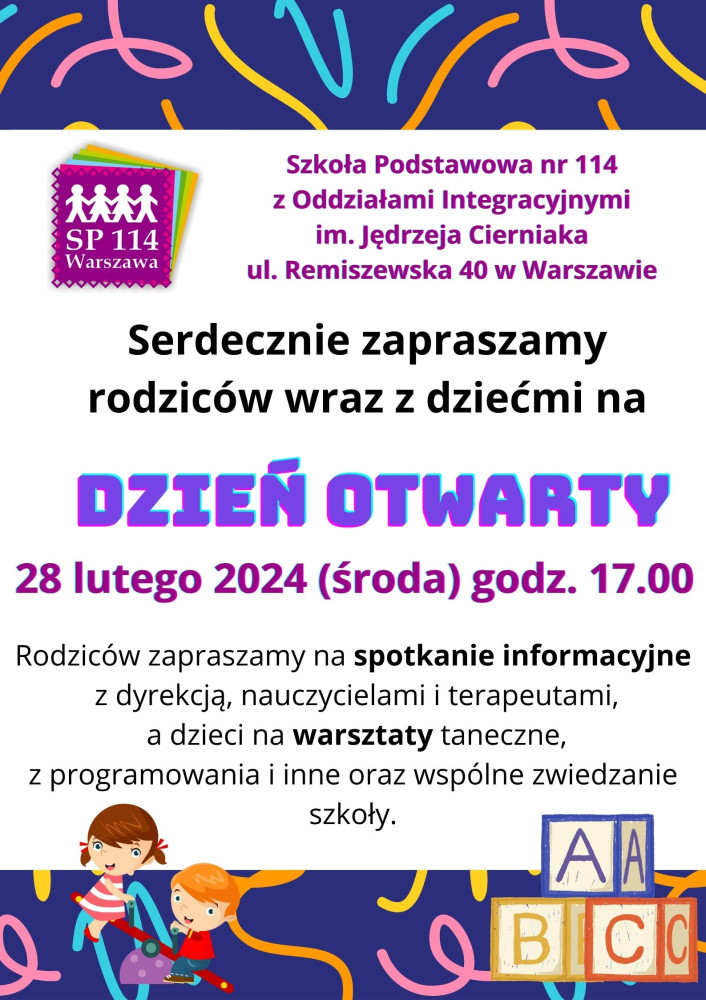 SP 114
Warszawa

Szkoła Podstawowa nr 114
z Oddziałami Integracyjnymi
im. Jędrzeja Cierniaka
ul. Remiszewska 40 w Warszawie

Serdecznie zapraszamy rodziców wraz z dziećmi na

DZIEŃ OTWARTY

28 lutego 2024 (środa) godz. 17.00

Rodziców zapraszamy na spotkanie informacyjne z dyrekcją, nauczycielami i terapeutami, a dzieci na warsztaty taneczne, z programowania i inne oraz wspólne zwiedzanie szkoły.

A A
B C C